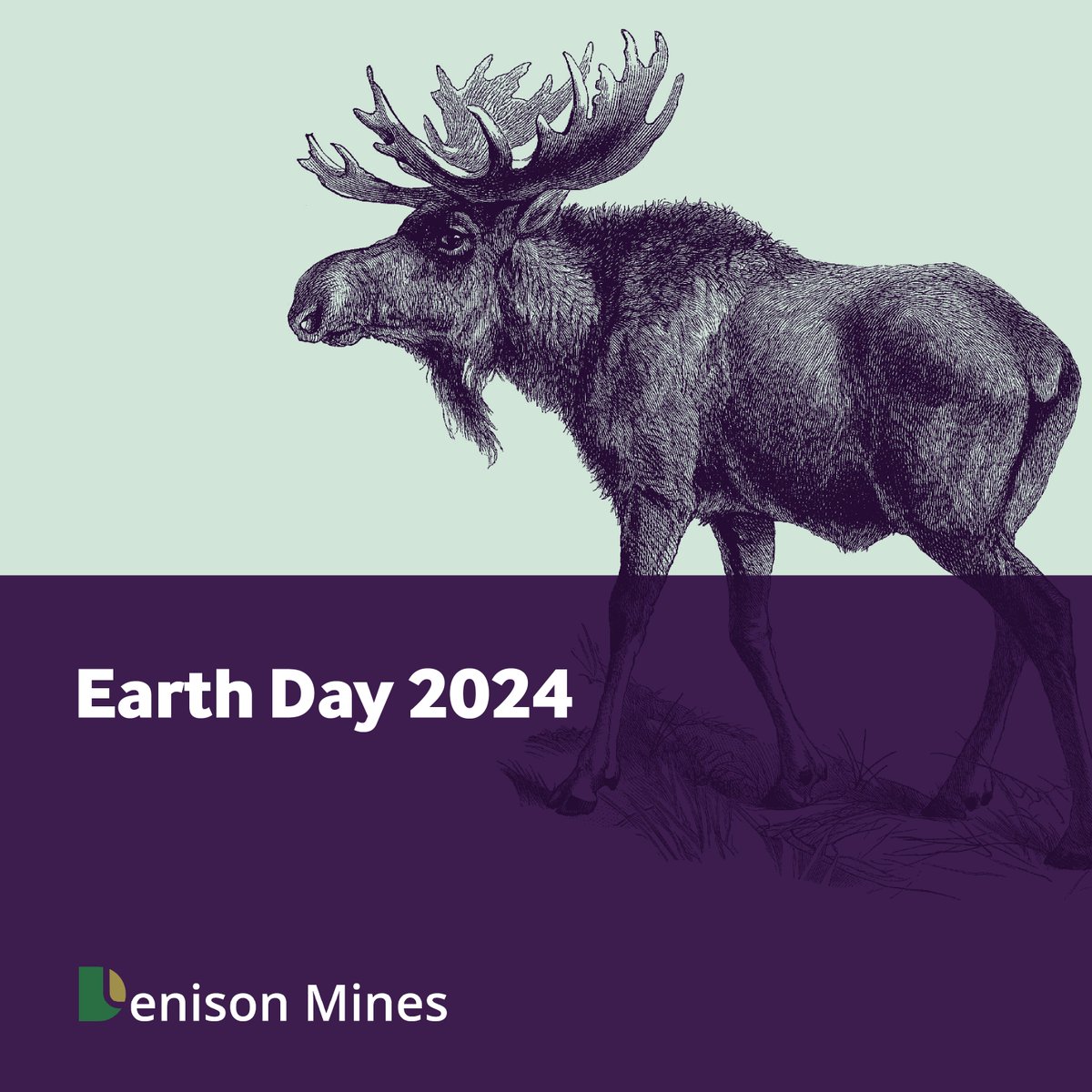 Earth Day 2024

Denison Mines